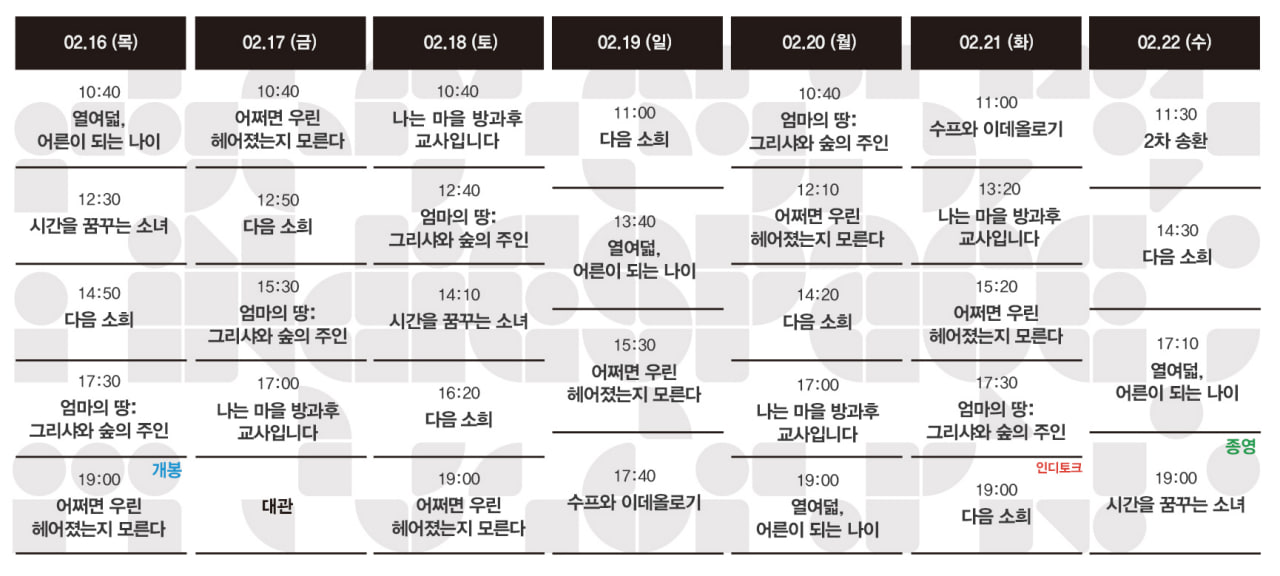 02.16 (목)

10:40
열여덟,
어른이 되는 나이

12:30
시간을 꿈꾸는 소녀

14:50
다음 소희

17:30
엄마의 땅:
그리샤와 숲의 주인

개봉
19:00
어쩌면 우린
헤어졌는지 모른다

02.17 (금)

10:40
어쩌면 우린
헤어졌는지 모른다

12:50
다음 소희

15:30
엄마의 땅:
그리샤와 숲의 주인

17:00
나는 마을 방과후
교사입니다

대관

02.18 (토)

10:40
나는 마을 방과후
교사입니다

12:40
엄마의 땅:
그리샤와 숲의 주인

14:10
시간을 꿈꾸는 소녀

16:20
다음 소희

19:00
어쩌면 우린
헤어졌는지 모른다

02.19 (일)

11:00
다음 소희

13:40
열여덟,
어른이 되는 나이

15:30
어쩌면 우린
헤어졌는지 모른다

17:40
수프와 이데올로기

02.20 (월)

10:40
엄마의 땅:
그리샤와 숲의 주인

12:10
어쩌면 우린
헤어졌는지 모른다

14:20
다음 소희

17:00
나는 마을 방과후
교사입니다

19:00
열여덟,
어른이 되는 나이

02.21 (화)

11:00
수프와 이데올로기

13:20
나는 마을 방과후
교사입니다

15:20
어쩌면 우린
헤어졌는지 모른다

17:30
엄마의 땅:
그리샤와 숲의 주인

인디토크
19:00
다음 소희

02.22 (수)

11:30
2차 송환

14:30
다음 소희

17:10
열여덟,
어른이 되는 나이

종영
19:00
시간을 꿈꾸는 소녀